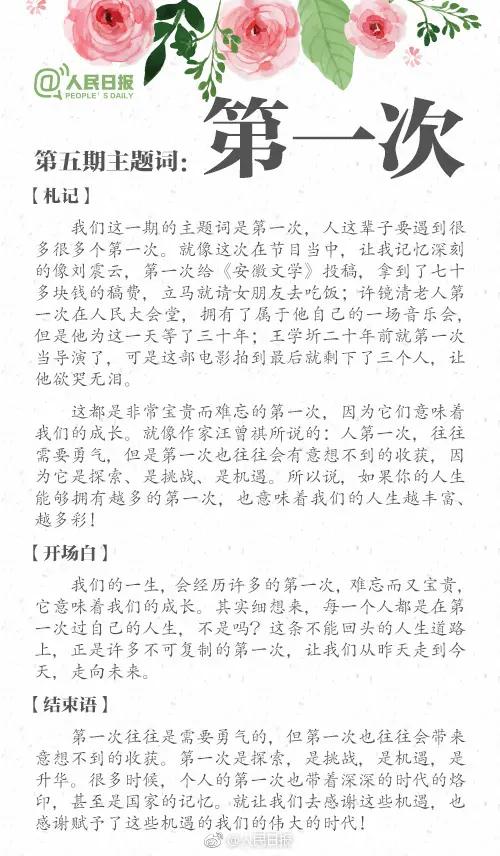 @人民日报
PEOPLE'S DAILY

第五期主题词：第一次

【札记】

我们这一期的主题词是第一次，人这辈子要遇到很多很多个第一次。就像这次在节目当中，让我记忆深刻的像刘震云，第一次给《安徽文学》投稿，拿到了七十多块钱的稿费，立马就请女朋友去吃饭；许镜清老人第一次在人民大会堂，拥有了属于他自己的一场音乐会，但是他为这一天等了三十年；王学圻二十年前就第一次当导演了，可是这部电影拍到最后就剩下了三个人，让他欲哭无泪。

这都是非常宝贵而难忘的第一次，因为它们意味着我们的成长。就像作家汪曾祺所说的：人第一次，往往需要勇气，但是第一次也往往会有意想不到的收获，因为它是探索、是挑战、是机遇。所以说，如果你的人生能够拥有越多的第一次，也意味着我们的人生越丰富、越多彩！

【开场白】

我们的一生，会经历许多的第一次，难忘而又宝贵，它意味着我们的成长。其实细想来，每一个人都是在第一次过自己的人生，不是吗？这条不能回头的人生道路上，正是许多不可复制的第一次，让我们从昨天走到今天，走向未来。

【结束语】

第一次往往是需要勇气的，但第一次也往往会带来意想不到的收获。第一次是探索，是挑战，是机遇，是升华。很多时候，个人的第一次也带着深深的时代的烙印，甚至是国家的记忆。就让我们去感谢这些机遇，也感谢赋予了这些机遇的我们的伟大的时代！

@人民日报